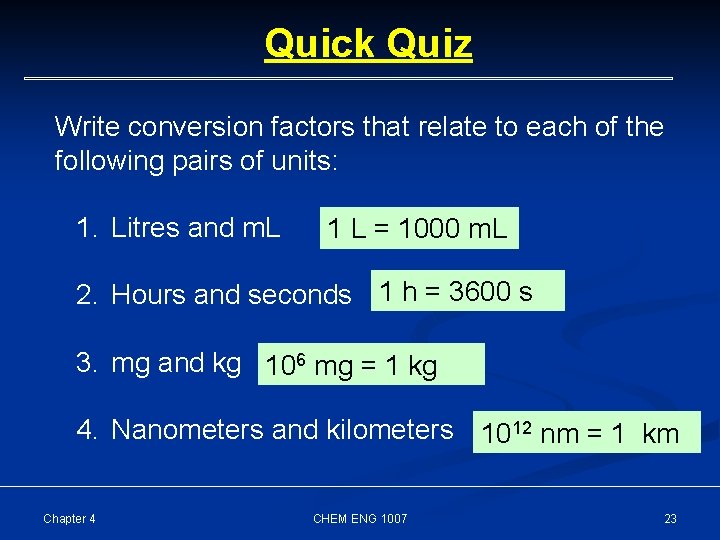 Quick Quiz

Write conversion factors that relate to each of the following pairs of units:

1. Litres and mL 1 L = 1000 mL

2. Hours and seconds 1 h = 3600 s

3. mg and kg $10^6$ mg = 1 kg

4. Nanometers and kilometers $10^{12}$ nm = 1 km

Chapter 4 CHEM ENG 1007 23